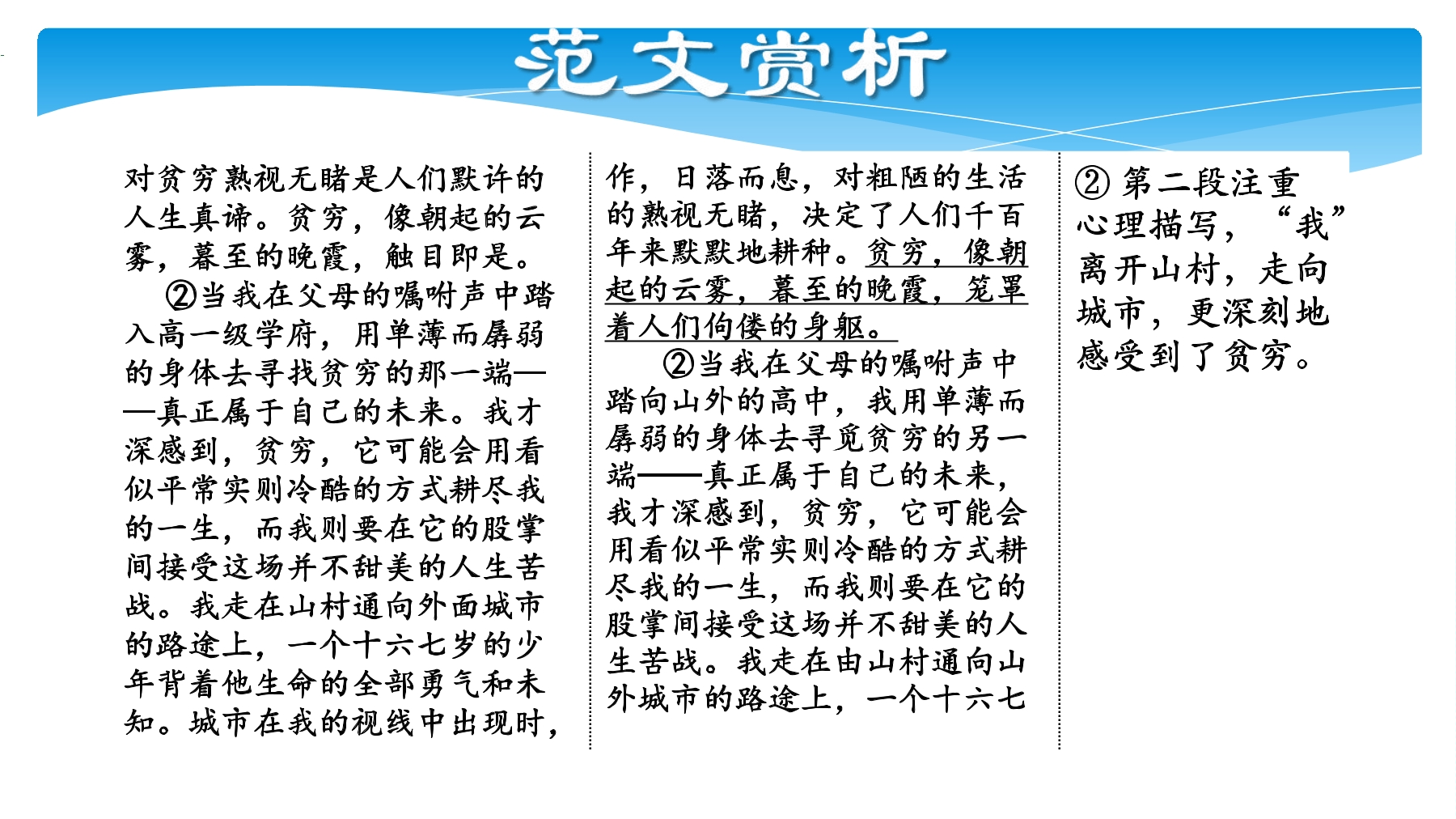 范文赏析

对贫穷熟视无睹是人们默许的人生真谛。贫穷，像朝起的云雾，暮至的晚霞，触目即是。

②当我在父母的嘱咐声中踏入高一级学府，用单薄而孱弱的身体去寻找贫穷的那一端——真正属于自己的未来。我才深感到，贫穷，它可能会用看似平常实则冷酷的方式耕尽我的一生，而我则要在它的股掌间接受这场并不甜美的人生苦战。我走在山村通向外面城市的路途上，一个十六七岁的少年背着他生命的全部勇气和未知。城市在我的视线中出现时，

作，日落而息，对粗陋的生活的熟视无睹，决定了人们千百年来默默地耕种。贫穷，像朝起的云雾，暮至的晚霞，笼罩着人们佝偻的身躯。

②当我在父母的嘱咐声中踏向山外的高中，我用单薄而孱弱的身体去寻觅贫穷的另一端——真正属于自己的未来，我才深感到，贫穷，它可能会用看似平常实则冷酷的方式耕尽我的一生，而我则要在它的股掌间接受这场并不甜美的人生苦战。我走在由山村通向山外城市的路途上，一个十六七

②第二段注重心理描写，“我”离开山村，走向城市，更深刻地感受到了贫穷。